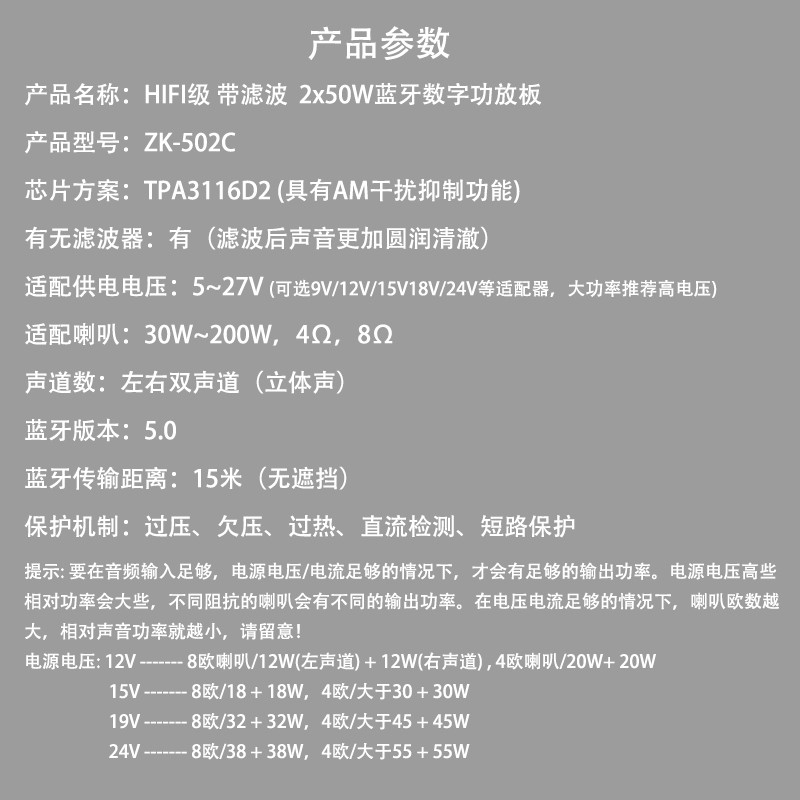 产品参数

产品名称：HIFI级 带滤波 2x50W蓝牙数字功放板

产品型号：ZK-502C

芯片方案：TPA3116D2 (具有AM干扰抑制功能)

有无滤波器：有（滤波后声音更加圆润清澈）

适配供电电压：5~27V (可选9V/12V/15V18V/24V等适配器，大功率推荐高电压)

适配喇叭：30W~200W，4Ω，8Ω

声道数：左右双声道（立体声）

蓝牙版本：5.0

蓝牙传输距离：15米（无遮挡）

保护机制：过压、欠压、过热、直流检测、短路保护

提示: 要在音频输入足够，电源电压/电流足够的情况下，才会有足够的输出功率。电源电压高些相对功率会大些，不同阻抗的喇叭会有不同的输出功率。在电压电流足够的情况下，喇叭欧数越大，相对声音功率就越小，请留意!

电源电压: 12V ------- 8欧喇叭/12W(左声道) + 12W(右声道) , 4欧喇叭/20W+ 20W
15V ------- 8欧/18 + 18W，4欧/大于30 + 30W
19V ------- 8欧/32 + 32W，4欧/大于45 + 45W
24V ------- 8欧/38 + 38W，4欧/大于55 + 55W